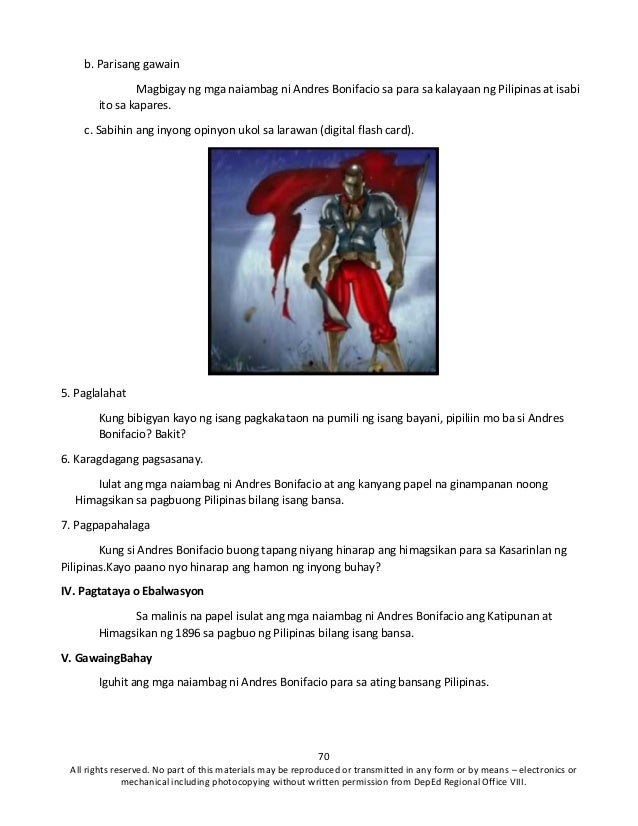 b. Parisang gawain

Magbigay ng mga naiambag ni Andres Bonifacio sa para sa kalayaan ng Pilipinas at isabi ito sa kapares.

c. Sabihin ang inyong opinyon ukol sa larawan (digital flash card).

5. Paglalahat

Kung bibigyan kayo ng isang pagkakataon na pumili ng isang bayani, pipiliin mo ba si Andres Bonifacio? Bakit?

6. Karagdagang pagsasanay.

Iulat ang mga naiambag ni Andres Bonifacio at ang kanyang papel na ginampanan noong Himagsikan sa pagbuong Pilipinas bilang isang bansa.

7. Pagpapahalaga

Kung si Andres Bonifacio buong tapang niyang hinarap ang himagsikan para sa Kasarinlan ng Pilipinas.Kayo paano nyo hinarap ang hamon ng inyong buhay?

IV. Pagtataya o Ebalwasyon

Sa malinis na papel isulat ang mga naiambag ni Andres Bonifacio ang Katipunan at Himagsikan ng 1896 sa pagbuo ng Pilipinas bilang isang bansa.

V. GawaingBahay

Iguhit ang mga naiambag ni Andres Bonifacio para sa ating bansang Pilipinas.

70

All rights reserved. No part of this materials may be reproduced or transmitted in any form or by means – electronics or mechanical including photocopying without written permission from DepEd Regional Office VIII.